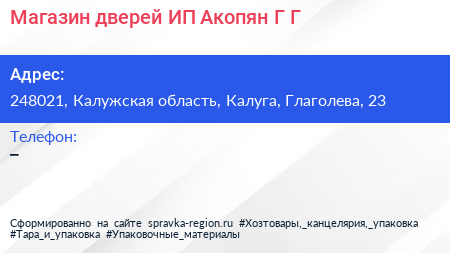 Магазин дверей ИП Акопян Г Г

Адрес:
248021, Калужская область, Калуга, Глаголева, 23

Телефон:
–

Сформированно на сайте spravka-region.ru #Хозтовары,_канцелярия,_упаковка #Тара_и_упаковка #Упаковочные_материалы